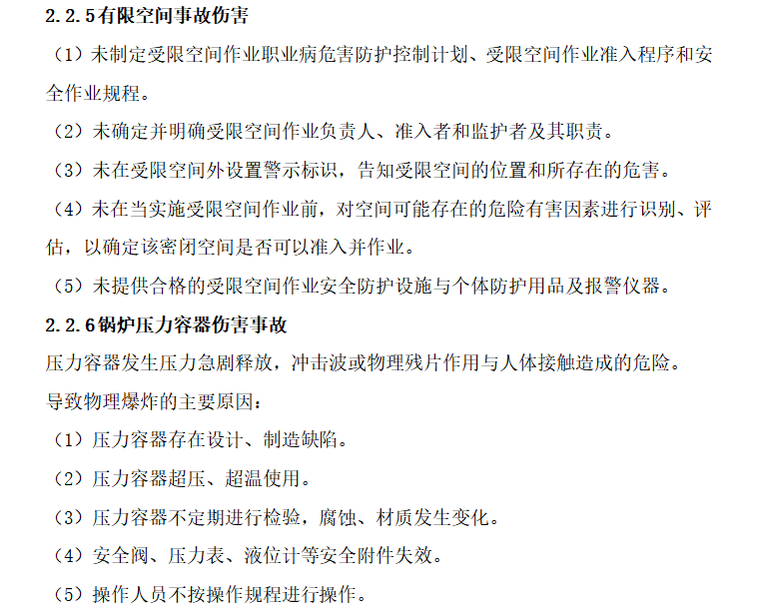 2.2.5有限空间事故伤害

（1）未制定受限空间作业职业病危害防护控制计划、受限空间作业准入程序和安全作业规程。

（2）未确定并明确受限空间作业负责人、准入者和监护者及其职责。

（3）未在受限空间外设置警示标识，告知受限空间的位置和所存在的危害。

（4）未在当实施受限空间作业前，对空间可能存在的危险有害因素进行识别、评估，以确定该密闭空间是否可以准入并作业。

（5）未提供合格的受限空间作业安全防护设施与个体防护用品及报警仪器。

2.2.6锅炉压力容器伤害事故

压力容器发生压力急剧释放，冲击波或物理残片作用与人体接触造成的危险。

导致物理爆炸的主要原因：

（1）压力容器存在设计、制造缺陷。

（2）压力容器超压、超温使用。

（3）压力容器不定期进行检验，腐蚀、材质发生变化。

（4）安全阀、压力表、液位计等安全附件失效。

（5）操作人员不按操作规程进行操作。